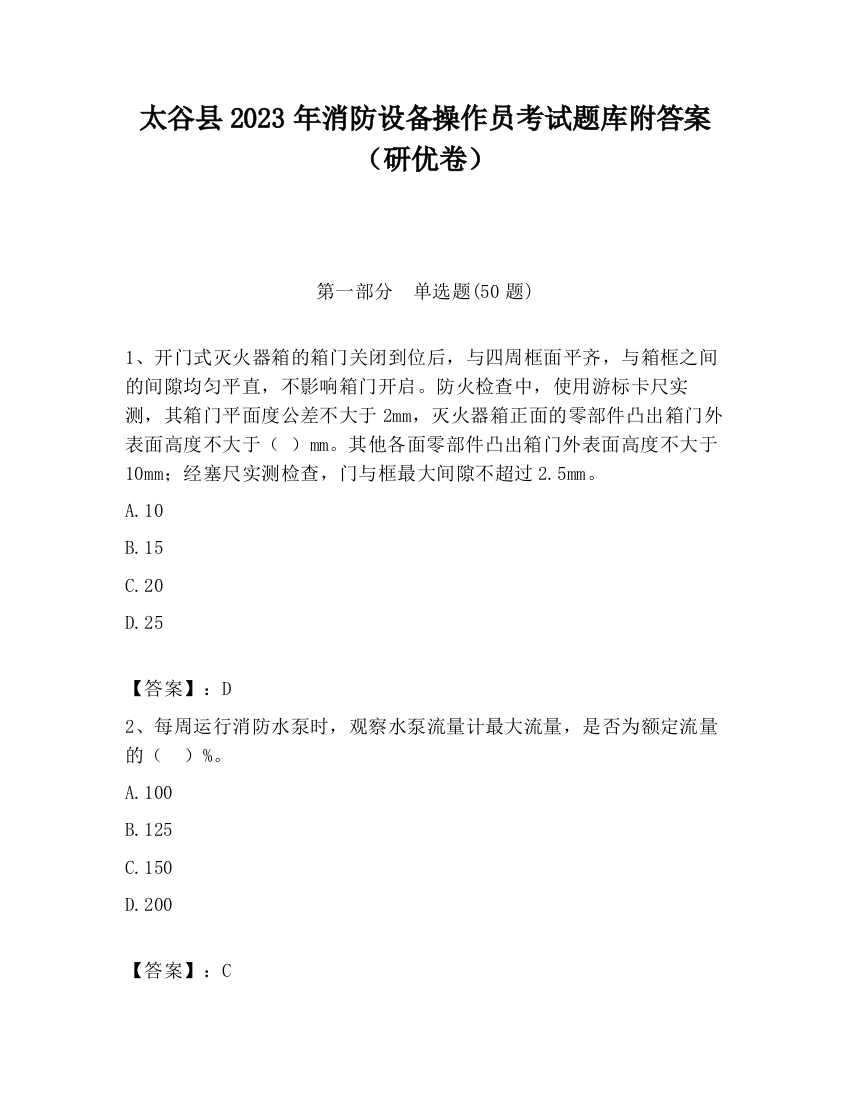 太谷县2023年消防设备操作员考试题库附答案（研优卷）

第一部分　单选题(50题)

1、开门式灭火器箱的箱门关闭到位后，与四周框面平齐，与箱框之间的间隙均匀平直，不影响箱门开启。防火检查中，使用游标卡尺实测，其箱门平面度公差不大于2mm，灭火器箱正面的零部件凸出箱门外表面高度不大于（　）mm。其他各面零部件凸出箱门外表面高度不大于10mm；经塞尺实测检查，门与框最大间隙不超过2.5mm。

A.10

B.15

C.20

D.25

【答案】：D

2、每周运行消防水泵时，观察水泵流量计最大流量，是否为额定流量的（　）%。

A.100

B.125

C.150

D.200

【答案】：C